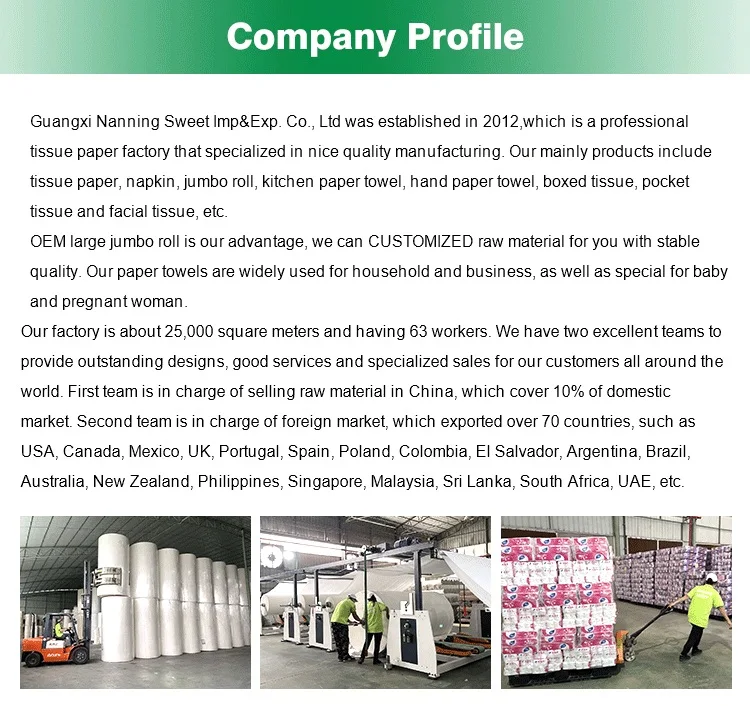 Company Profile

Guangxi Nanning Sweet Imp&Exp. Co., Ltd was established in 2012,which is a professional tissue paper factory that specialized in nice quality manufacturing. Our mainly products include tissue paper, napkin, jumbo roll, kitchen paper towel, hand paper towel, boxed tissue, pocket tissue and facial tissue, etc.

OEM large jumbo roll is our advantage, we can CUSTOMIZED raw material for you with stable quality. Our paper towels are widely used for household and business, as well as special for baby and pregnant woman.

Our factory is about 25,000 square meters and having 63 workers. We have two excellent teams to provide outstanding designs, good services and specialized sales for our customers all around the world. First team is in charge of selling raw material in China, which cover 10% of domestic market. Second team is in charge of foreign market, which exported over 70 countries, such as USA, Canada, Mexico, UK, Portugal, Spain, Poland, Colombia, El Salvador, Argentina, Brazil, Australia, New Zealand, Philippines, Singapore, Malaysia, Sri Lanka, South Africa, UAE, etc.